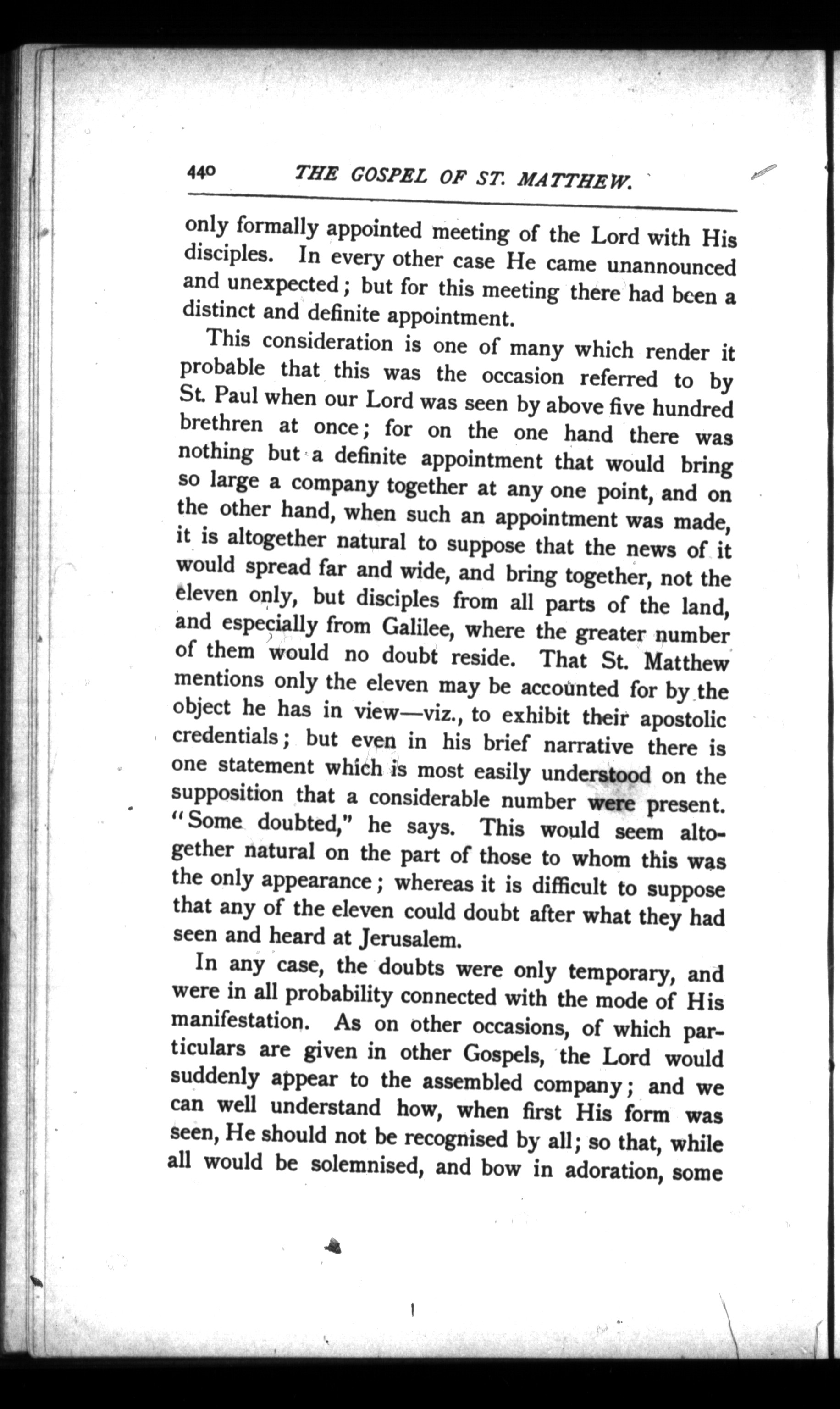 440 THE GOSPEL OF ST. MATTHEW.

only formally appointed meeting of the Lord with His disciples. In every other case He came unannounced and unexpected; but for this meeting there had been a distinct and definite appointment.

This consideration is one of many which render it probable that this was the occasion referred to by St. Paul when our Lord was seen by above five hundred brethren at once; for on the one hand there was nothing but a definite appointment that would bring so large a company together at any one point, and on the other hand, when such an appointment was made, it is altogether natural to suppose that the news of it would spread far and wide, and bring together, not the eleven only, but disciples from all parts of the land, and especially from Galilee, where the greater number of them would no doubt reside. That St. Matthew mentions only the eleven may be accounted for by the object he has in view—viz., to exhibit their apostolic credentials; but even in his brief narrative there is one statement which is most easily understood on the supposition that a considerable number were present. "Some doubted," he says. This would seem altogether natural on the part of those to whom this was the only appearance; whereas it is difficult to suppose that any of the eleven could doubt after what they had seen and heard at Jerusalem.

In any case, the doubts were only temporary, and were in all probability connected with the mode of His manifestation. As on other occasions, of which particulars are given in other Gospels, the Lord would suddenly appear to the assembled company; and we can well understand how, when first His form was seen, He should not be recognised by all; so that, while all would be solemnised, and bow in adoration, some